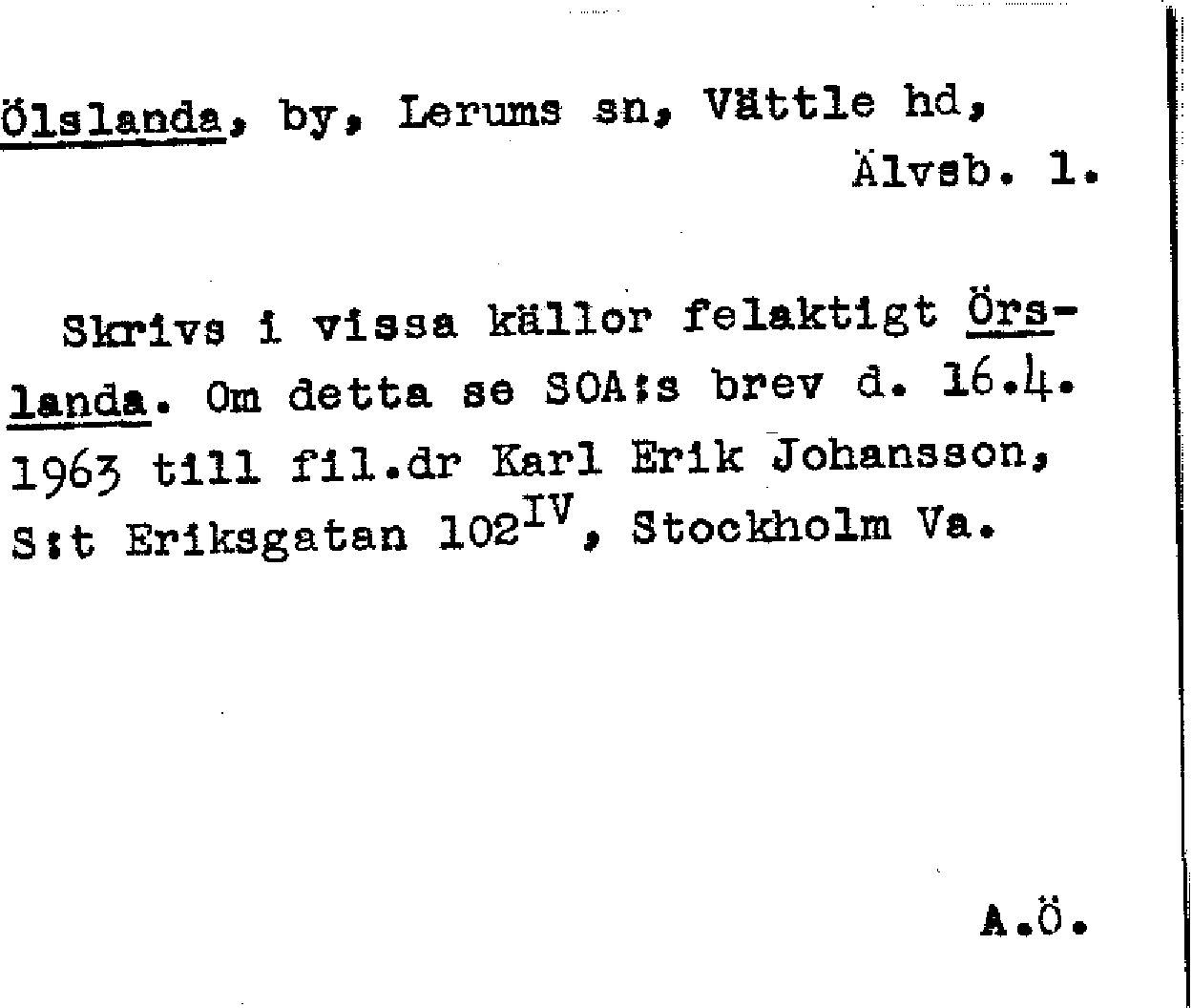 Ölslanda, by, Lerums sn, Vättle hd, Älvsb. l.

Skrivs i vissa källor felaktigt Örslanda. Om detta se SOA:s brev d. 16.4. 1963 till fil.dr Karl Erik Johansson, S:t Eriksgatan 102$^{IV}$, Stockholm Va.

A.Ö.